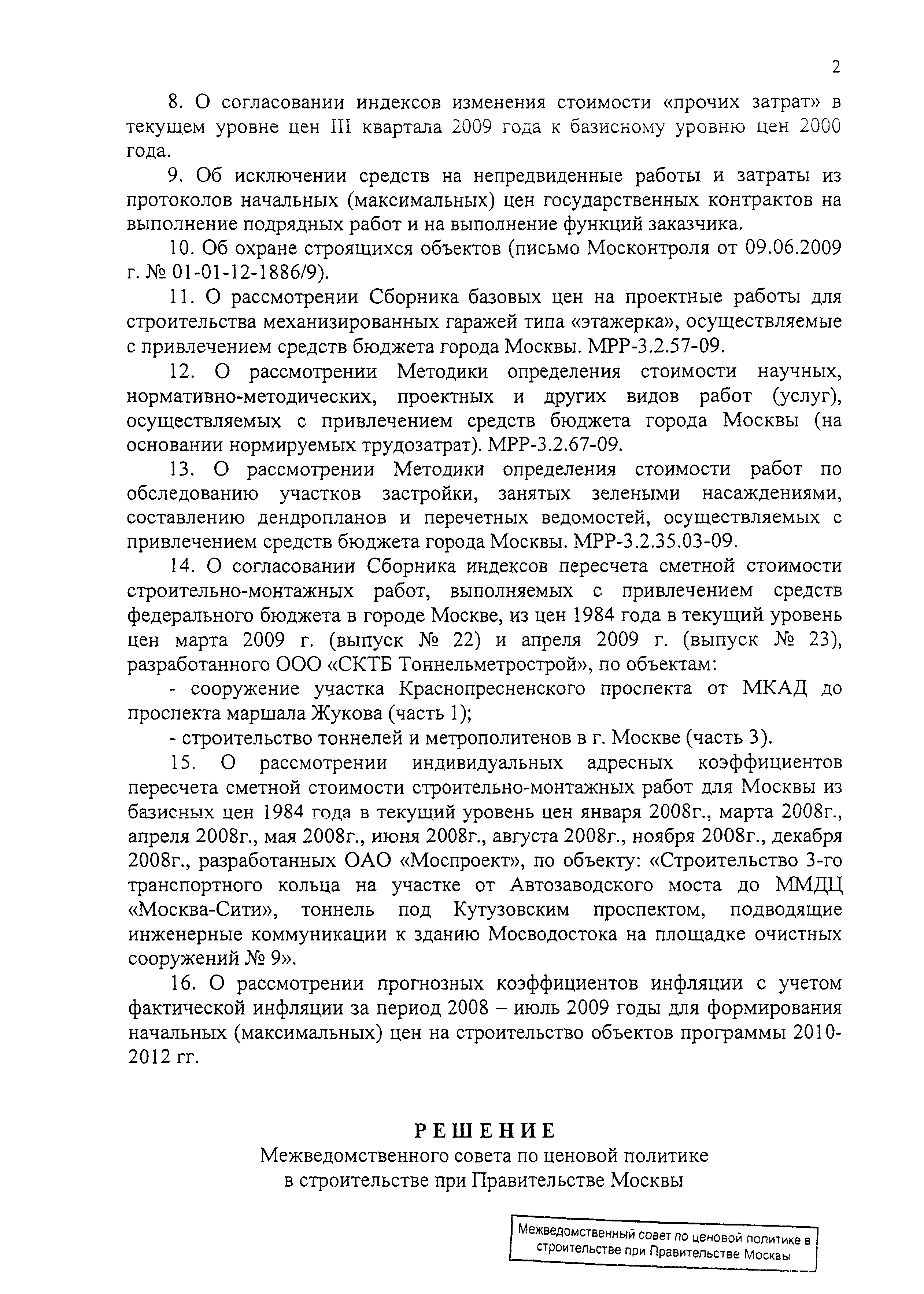 2

8. О согласовании индексов изменения стоимости «прочих затрат» в текущем уровне цен III квартала 2009 года к базисному уровню цен 2000 года.

9. Об исключении средств на непредвиденные работы и затраты из протоколов начальных (максимальных) цен государственных контрактов на выполнение подрядных работ и на выполнение функций заказчика.

10. Об охране строящихся объектов (письмо Москонтроля от 09.06.2009 г. № 01-01-12-1886/9).

11. О рассмотрении Сборника базовых цен на проектные работы для строительства механизированных гаражей типа «этажерка», осуществляемые с привлечением средств бюджета города Москвы. МРР-3.2.57-09.

12. О рассмотрении Методики определения стоимости научных, нормативно-методических, проектных и других видов работ (услуг), осуществляемых с привлечением средств бюджета города Москвы (на основании нормируемых трудозатрат). МРР-3.2.67-09.

13. О рассмотрении Методики определения стоимости работ по обследованию участков застройки, занятых зелеными насаждениями, составлению дендропланов и перечетных ведомостей, осуществляемых с привлечением средств бюджета города Москвы. МРР-3.2.35.03-09.

14. О согласовании Сборника индексов пересчета сметной стоимости строительно-монтажных работ, выполняемых с привлечением средств федерального бюджета в городе Москве, из цен 1984 года в текущий уровень цен марта 2009 г. (выпуск № 22) и апреля 2009 г. (выпуск № 23), разработанного ООО «СКТБ Тоннельметрострой», по объектам:

- сооружение участка Краснопресненского проспекта от МКАД до проспекта маршала Жукова (часть 1);

- строительство тоннелей и метрополитенов в г. Москве (часть 3).

15. О рассмотрении индивидуальных адресных коэффициентов пересчета сметной стоимости строительно-монтажных работ для Москвы из базисных цен 1984 года в текущий уровень цен января 2008г., марта 2008г., апреля 2008г., мая 2008г., июня 2008г., августа 2008г., ноября 2008г., декабря 2008г., разработанных ОАО «Моспроект», по объекту: «Строительство 3-го транспортного кольца на участке от Автозаводского моста до ММДЦ «Москва-Сити», тоннель под Кутузовским проспектом, подводящие инженерные коммуникации к зданию Мосводостока на площадке очистных сооружений № 9».

16. О рассмотрении прогнозных коэффициентов инфляции с учетом фактической инфляции за период 2008 – июль 2009 годы для формирования начальных (максимальных) цен на строительство объектов программы 2010-2012 гг.

РЕШЕНИЕ
Межведомственного совета по ценовой политике в строительстве при Правительстве Москвы

Межведомственный совет по ценовой политике в строительстве при Правительстве Москвы